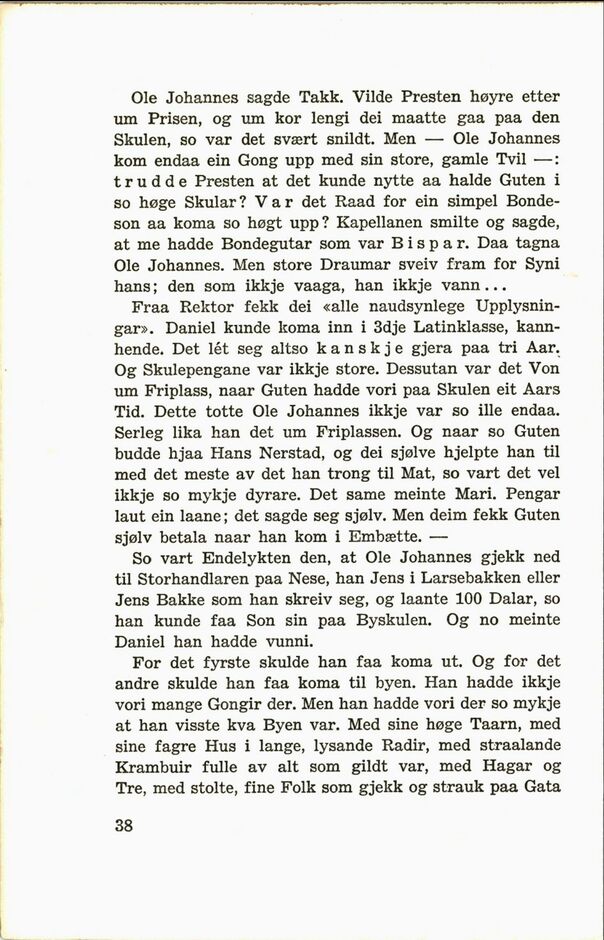 Ole Johannes sagde Takk. Vilde Presten høyre etter um Prisen, og um kor lengi dei maatte gaa paa den Skulen, so var det svært snildt. Men — Ole Johannes kom endaa ein Gong upp med sin store, gamle Tvil —: trudde Presten at det kunde nytte aa halde Guten i so høge Skular? Var det Raad for ein simpel Bondeson aa koma so høgt upp? Kapellanen smilte og sagde, at me hadde Bondegutar som var Bispar. Daa tagna Ole Johannes. Men store Draumar sveiv fram for Syni hans; den som ikkje vaaga, han ikkje vann...

Fraa Rektor fekk dei «alle naudsynlege Upplysningar». Daniel kunde koma inn i 3dje Latinklasse, kannhende. Det lét seg altso kanskje gjera paa tri Aar. Og Skulepengane var ikkje store. Dessutan var det Von um Friplass, naar Guten hadde vori paa Skulen eit Aars Tid. Dette totte Ole Johannes ikkje var so ille endaa. Serleg lika han det um Friplassen. Og naar so Guten budde hjaa Hans Nerstad, og dei sjølve hjelpte han til med det meste av det han trong til Mat, so vart det vel ikkje so mykje dyrare. Det same meinte Mari. Pengar laut ein laane; det sagde seg sjølv. Men deim fekk Guten sjølv betala naar han kom i Embætte. —

So vart Endelykten den, at Ole Johannes gjekk ned til Storhandlaren paa Nese, han Jens i Larsebakken eller Jens Bakke som han skreiv seg, og laante 100 Dalar, so han kunde faa Son sin paa Byskulen. Og no meinte Daniel han hadde vunni.

For det fyrste skulde han faa koma ut. Og for det andre skulde han faa koma til byen. Han hadde ikkje vori mange Gongir der. Men han hadde vori der so mykje at han visste kva Byen var. Med sine høge Taarn, med sine fagre Hus i lange, lysande Radir, med straalande Krambuir fulle av alt som gildt var, med Hagar og Tre, med stolte, fine Folk som gjekk og strauk paa Gata

38